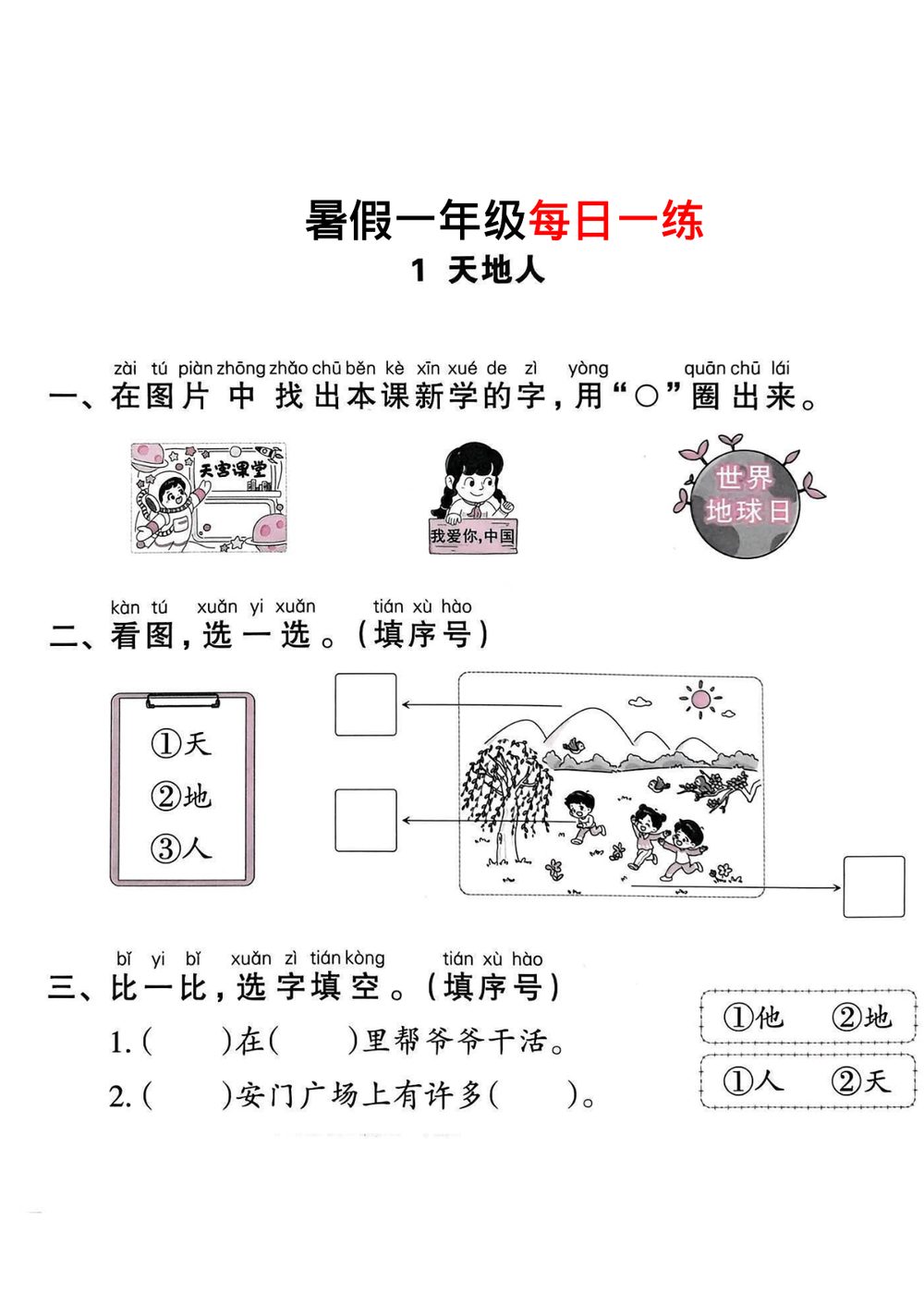 暑假一年级每日一练

1 天地人

zài tú piàn zhōng zhǎo chū běn kè xīn xué de zì yòng quān chū lái
一、在图片中找出本课新学的字，用“○”圈出来。

天宫课堂

我爱你，中国

世界地球日

kàn tú xuǎn yi xuǎn tián xù hào
二、看图，选一选。（填序号）

①天
②地
③人

bǐ yi bǐ xuǎn zì tián kòng tián xù hào
三、比一比，选字填空。（填序号）

1.（　　）在（　　）里帮爷爷干活。

2.（　　）安门广场上有许多（　　）。

①他　②地

①人　②天